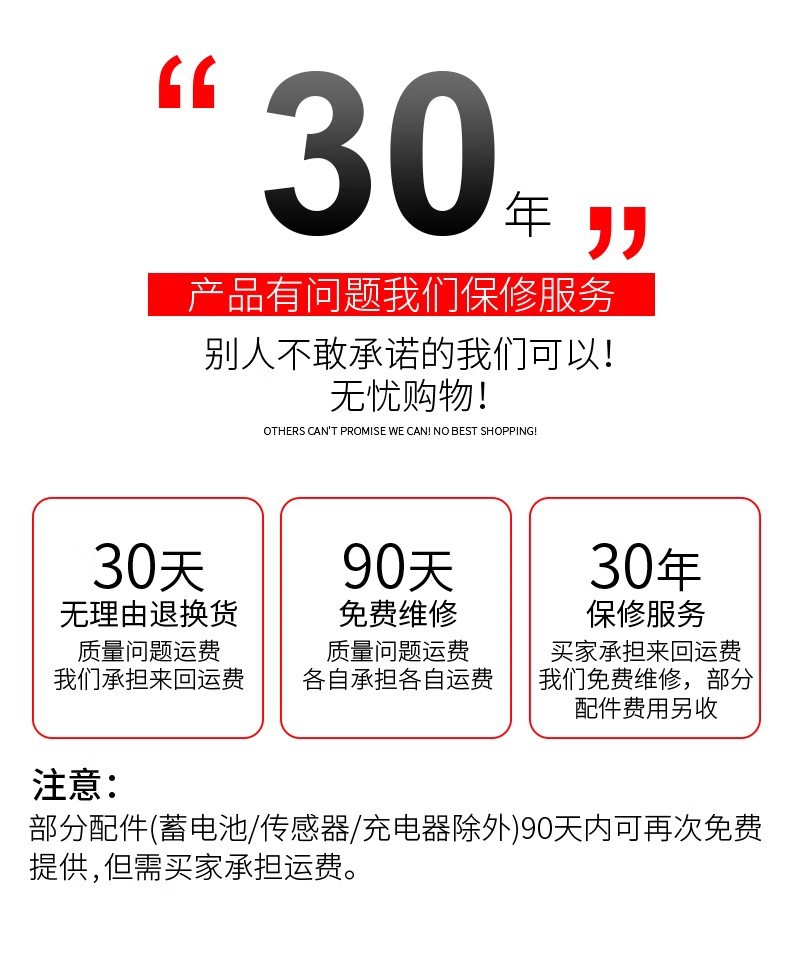 “30年”

产品有问题我们保修服务

别人不敢承诺的我们可以!
无忧购物!

OTHERS CAN'T PROMISE WE CAN! NO BEST SHOPPING!

30天
无理由退换货
质量问题运费
我们承担来回运费

90天
免费维修
质量问题运费
各自承担各自运费

30年
保修服务
买家承担来回运费
我们免费维修，部分
配件费用另收

注意:
部分配件(蓄电池/传感器/充电器除外)90天内可再次免费提供,但需买家承担运费。